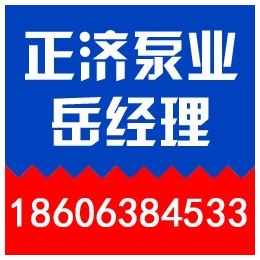 正济泵业
岳经理

18606384533